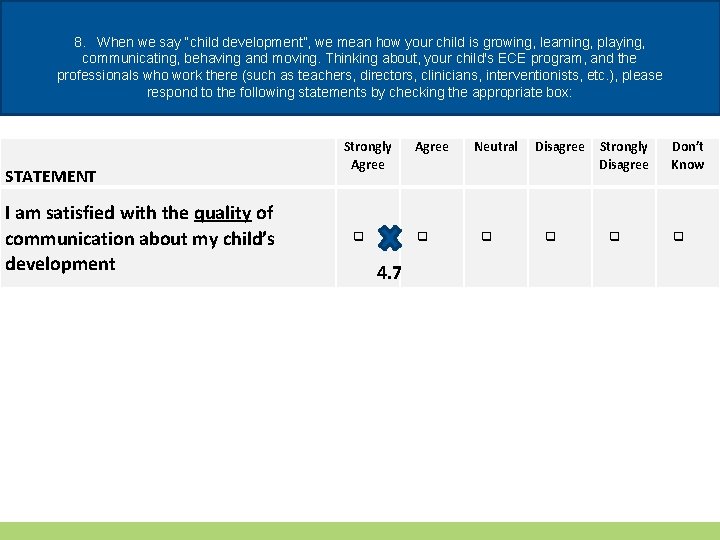 8. When we say "child development", we mean how your child is growing, learning, playing, communicating, behaving and moving. Thinking about, your child's ECE program, and the professionals who work there (such as teachers, directors, clinicians, interventionists, etc.), please respond to the following statements by checking the appropriate box:

| STATEMENT | Strongly Agree | Agree | Neutral | Disagree | Strongly Disagree | Don't Know |
|---|---|---|---|---|---|---|
| I am satisfied with the quality of communication about my child's development | ☐ 4.7 | ☐ | ☐ | ☐ | ☐ | ☐ |